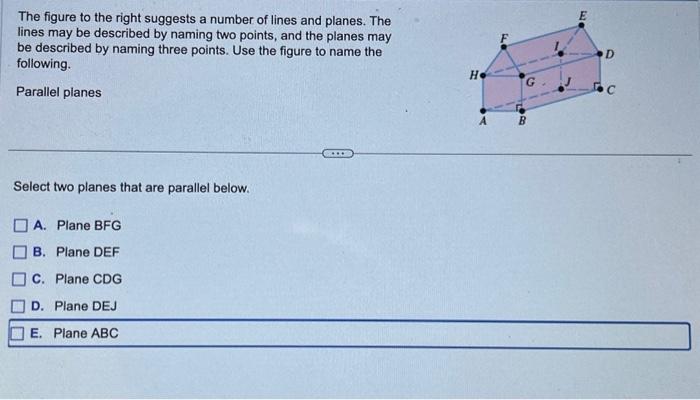 The figure to the right suggests a number of lines and planes. The lines may be described by naming two points, and the planes may be described by naming three points. Use the figure to name the following.

Parallel planes

E
F
I
D
H
G
J
C
A
B

Select two planes that are parallel below.

A. Plane BFG

B. Plane DEF

C. Plane CDG

D. Plane DEJ

E. Plane ABC